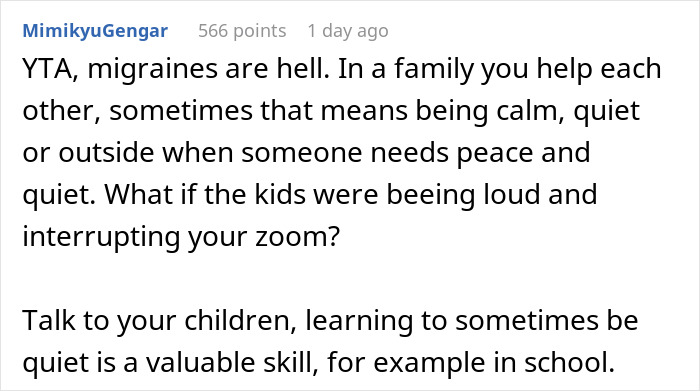 MimikyuGengar 566 points 1 day ago

YTA, migraines are hell. In a family you help each other, sometimes that means being calm, quiet or outside when someone needs peace and quiet. What if the kids were beeing loud and interrupting your zoom?

Talk to your children, learning to sometimes be quiet is a valuable skill, for example in school.